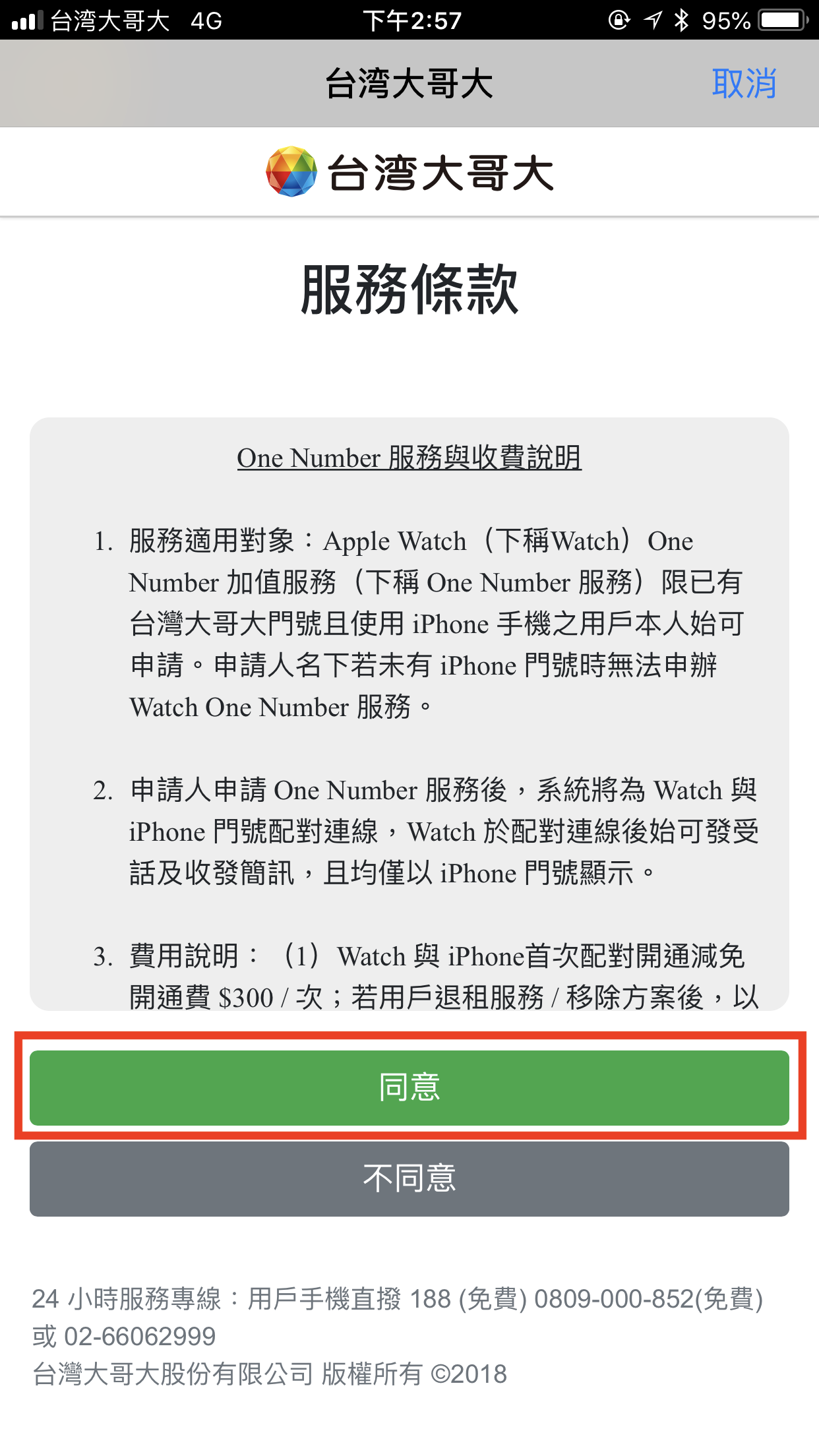 台湾大哥大 4G 下午2:57 95%

台湾大哥大 取消

台湾大哥大

服務條款

One Number 服務與收費說明

1. 服務適用對象：Apple Watch（下稱Watch）One Number 加值服務（下稱 One Number 服務）限已有台灣大哥大門號且使用 iPhone 手機之用戶本人始可申請。申請人名下若未有 iPhone 門號時無法申辦 Watch One Number 服務。

2. 申請人申請 One Number 服務後，系統將為 Watch 與 iPhone 門號配對連線，Watch 於配對連線後始可發受話及收發簡訊，且均僅以 iPhone 門號顯示。

3. 費用說明：（1）Watch 與 iPhone首次配對開通減免開通費 $300 / 次；若用戶退租服務 / 移除方案後，以

同意

不同意

24 小時服務專線：用戶手機直撥 188 (免費) 0809-000-852(免費) 或 02-66062999
台灣大哥大股份有限公司 版權所有 ©2018